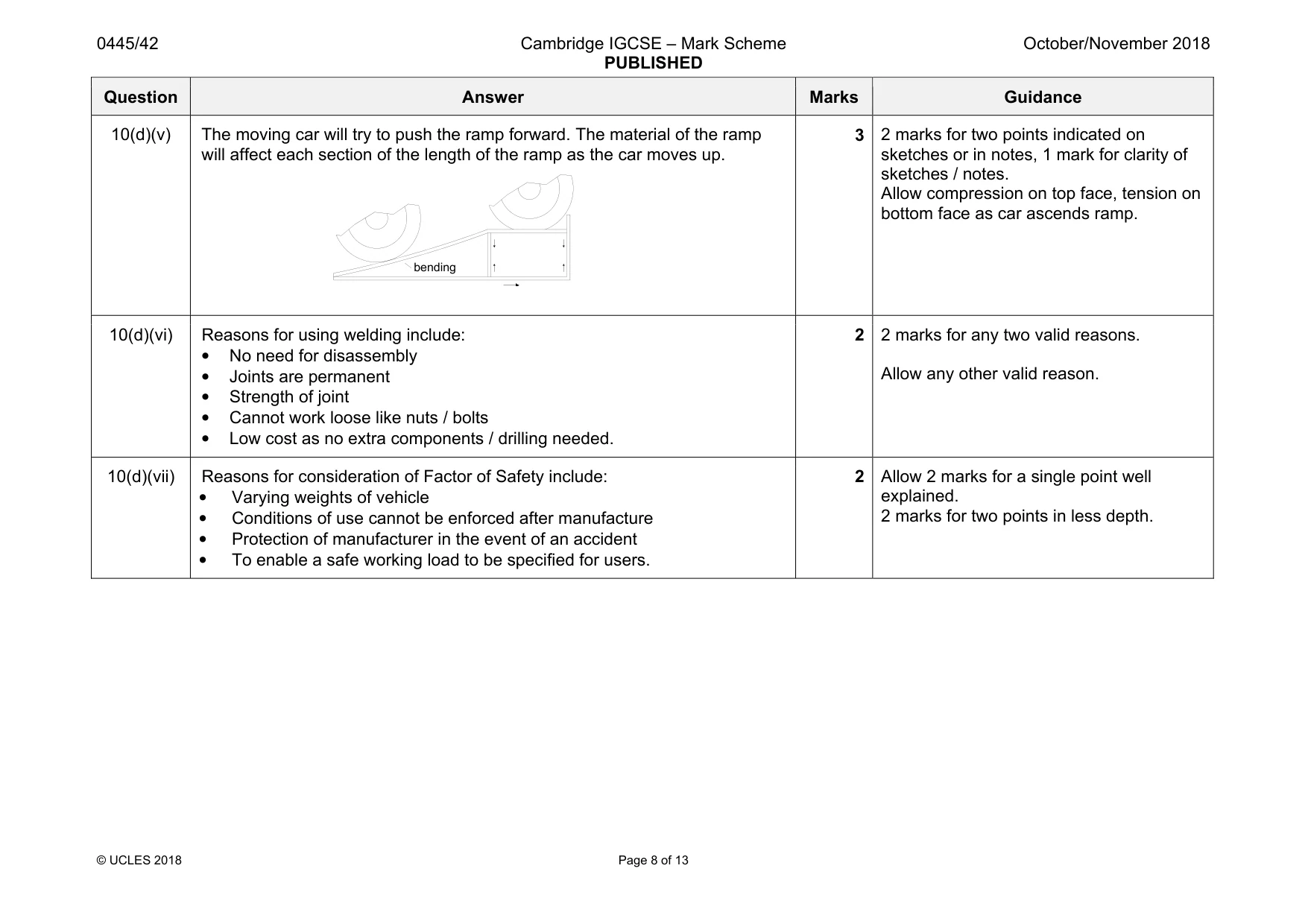 0445/42 Cambridge IGCSE – Mark Scheme PUBLISHED October/November 2018

| Question | Answer | Marks | Guidance |
|---|---|---|---|
| 10(d)(v) | The moving car will try to push the ramp forward. The material of the ramp will affect each section of the length of the ramp as the car moves up. bending | 3 | 2 marks for two points indicated on sketches or in notes, 1 mark for clarity of sketches / notes. Allow compression on top face, tension on bottom face as car ascends ramp. |
| 10(d)(vi) | Reasons for using welding include: • No need for disassembly • Joints are permanent • Strength of joint • Cannot work loose like nuts / bolts • Low cost as no extra components / drilling needed. | 2 | 2 marks for any two valid reasons. Allow any other valid reason. |
| 10(d)(vii) | Reasons for consideration of Factor of Safety include: • Varying weights of vehicle • Conditions of use cannot be enforced after manufacture • Protection of manufacturer in the event of an accident • To enable a safe working load to be specified for users. | 2 | Allow 2 marks for a single point well explained. 2 marks for two points in less depth. |

© UCLES 2018 Page 8 of 13